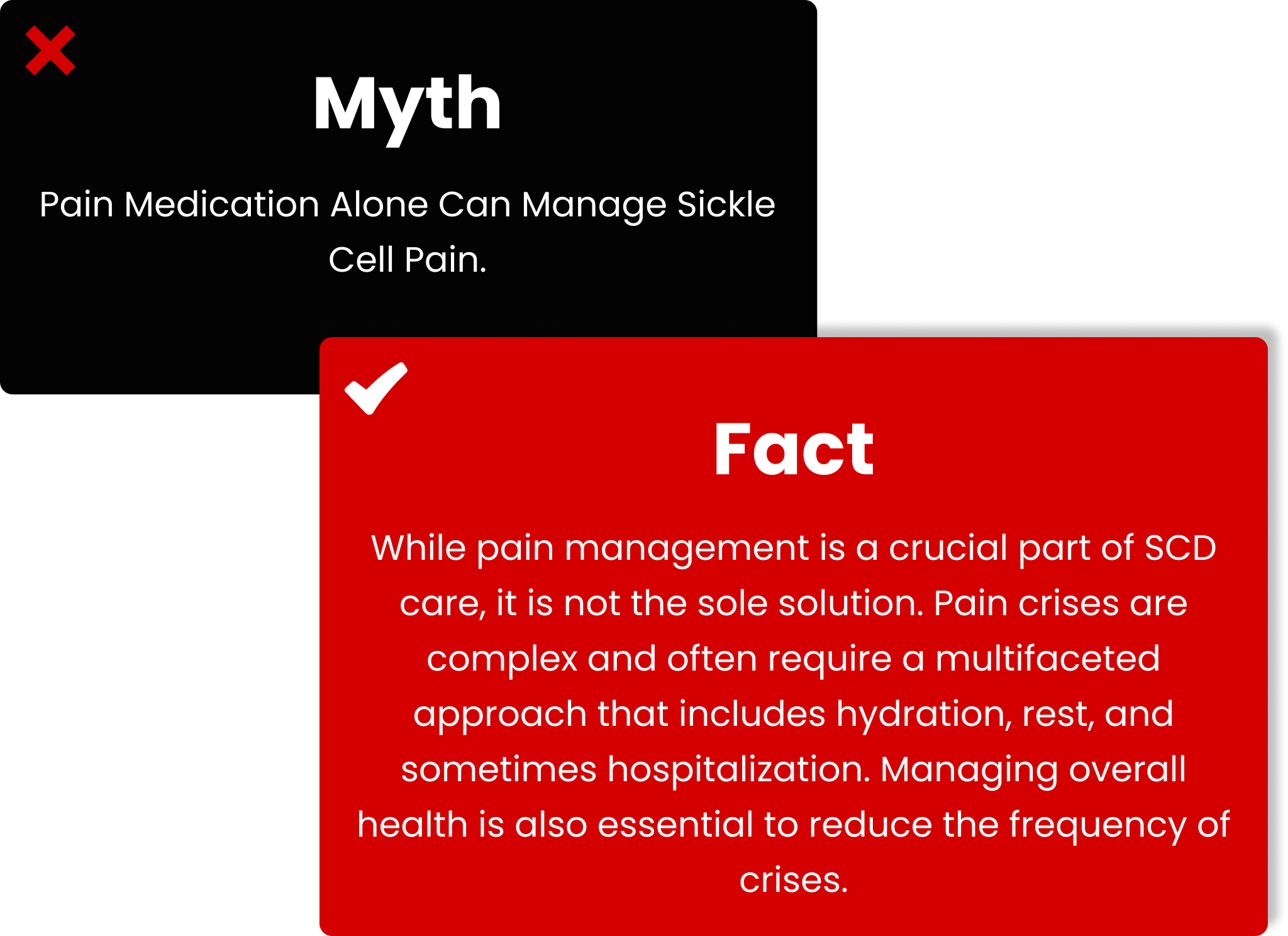 Myth

Pain Medication Alone Can Manage Sickle Cell Pain.

Fact

While pain management is a crucial part of SCD care, it is not the sole solution. Pain crises are complex and often require a multifaceted approach that includes hydration, rest, and sometimes hospitalization. Managing overall health is also essential to reduce the frequency of crises.